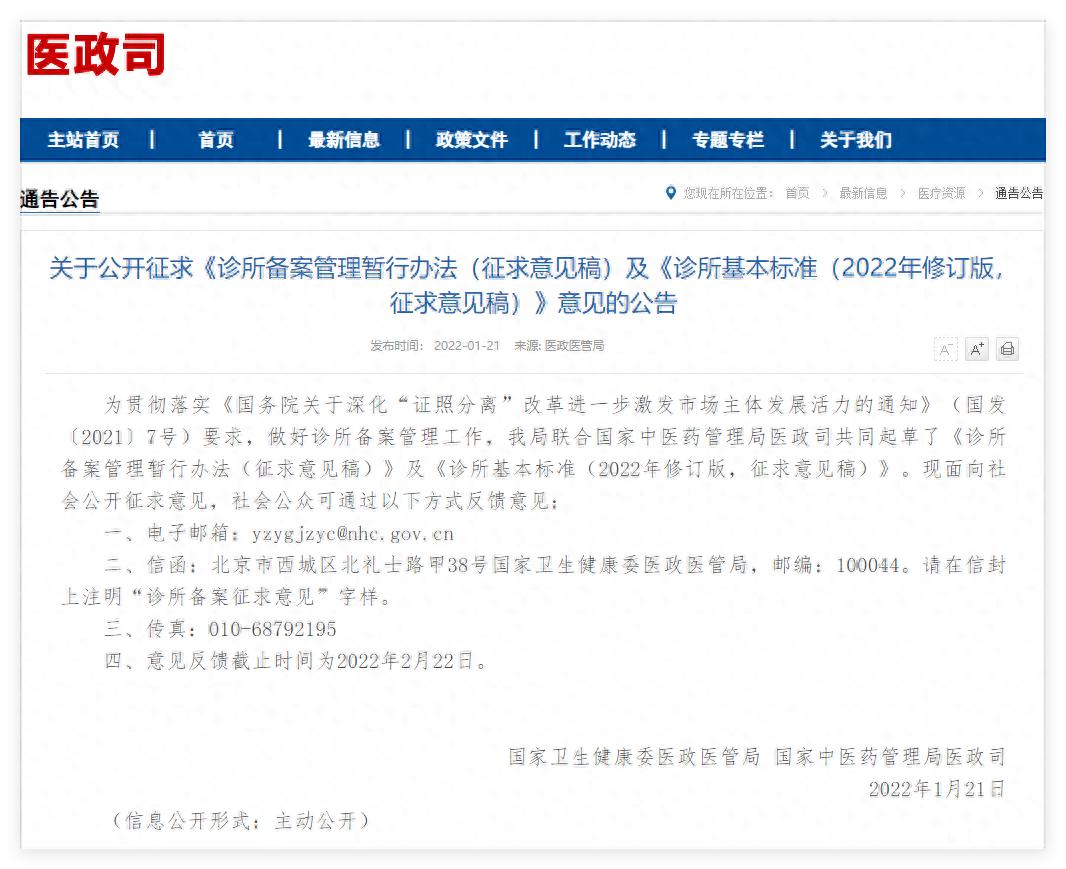 医政司

主站首页 | 首页 | 最新信息 | 政策文件 | 工作动态 | 专题专栏 | 关于我们

通告公告

您现在所在位置： 首页 > 最新信息 > 医疗资源 > 通告公告

关于公开征求《诊所备案管理暂行办法（征求意见稿）及《诊所基本标准（2022年修订版，征求意见稿）》意见的公告

发布时间： 2022-01-21 来源: 医政医管局

A⁻ A⁺

为贯彻落实《国务院关于深化“证照分离”改革进一步激发市场主体发展活力的通知》（国发〔2021〕7号）要求，做好诊所备案管理工作，我局联合国家中医药管理局医政司共同起草了《诊所备案管理暂行办法（征求意见稿）》及《诊所基本标准（2022年修订版，征求意见稿）》。现面向社会公开征求意见，社会公众可通过以下方式反馈意见：

一、电子邮箱：yzygjzyc@nhc.gov.cn

二、信函：北京市西城区北礼士路甲38号国家卫生健康委医政医管局，邮编：100044。请在信封上注明“诊所备案征求意见”字样。

三、传真：010-68792195

四、意见反馈截止时间为2022年2月22日。

国家卫生健康委医政医管局 国家中医药管理局医政司
2022年1月21日

（信息公开形式：主动公开）